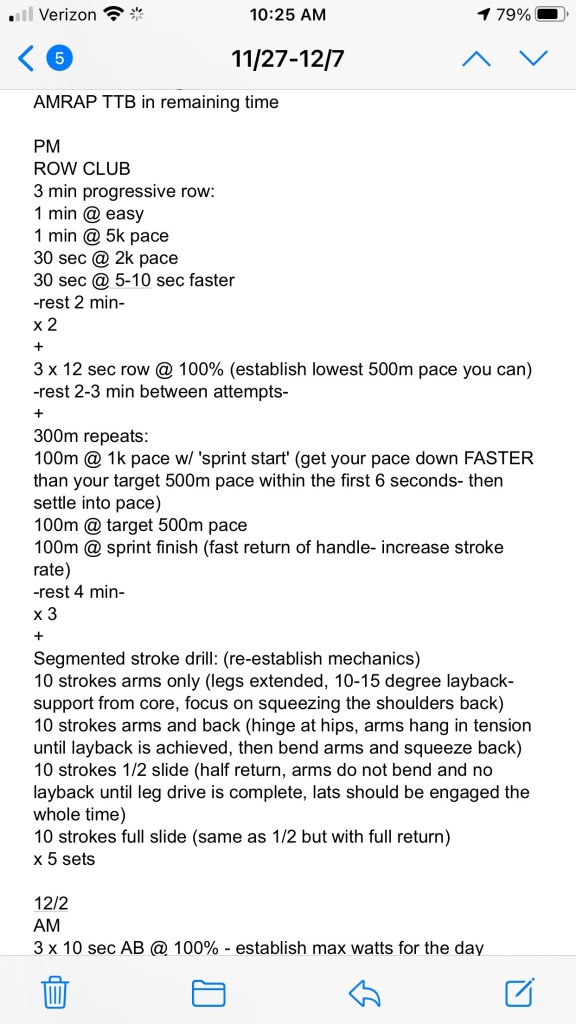 Verizon 10:25 AM 79%

5 11/27-12/7

AMRAP TTB in remaining time

PM
ROW CLUB
3 min progressive row:
1 min @ easy
1 min @ 5k pace
30 sec @ 2k pace
30 sec @ 5-10 sec faster
-rest 2 min-
x 2
+
3 x 12 sec row @ 100% (establish lowest 500m pace you can)
-rest 2-3 min between attempts-
+
300m repeats:
100m @ 1k pace w/ 'sprint start' (get your pace down FASTER than your target 500m pace within the first 6 seconds- then settle into pace)
100m @ target 500m pace
100m @ sprint finish (fast return of handle- increase stroke rate)
-rest 4 min-
x 3
+
Segmented stroke drill: (re-establish mechanics)
10 strokes arms only (legs extended, 10-15 degree layback- support from core, focus on squeezing the shoulders back)
10 strokes arms and back (hinge at hips, arms hang in tension until layback is achieved, then bend arms and squeeze back)
10 strokes 1/2 slide (half return, arms do not bend and no layback until leg drive is complete, lats should be engaged the whole time)
10 strokes full slide (same as 1/2 but with full return)
x 5 sets

12/2
AM
3 x 10 sec AB @ 100% - establish max watts for the day